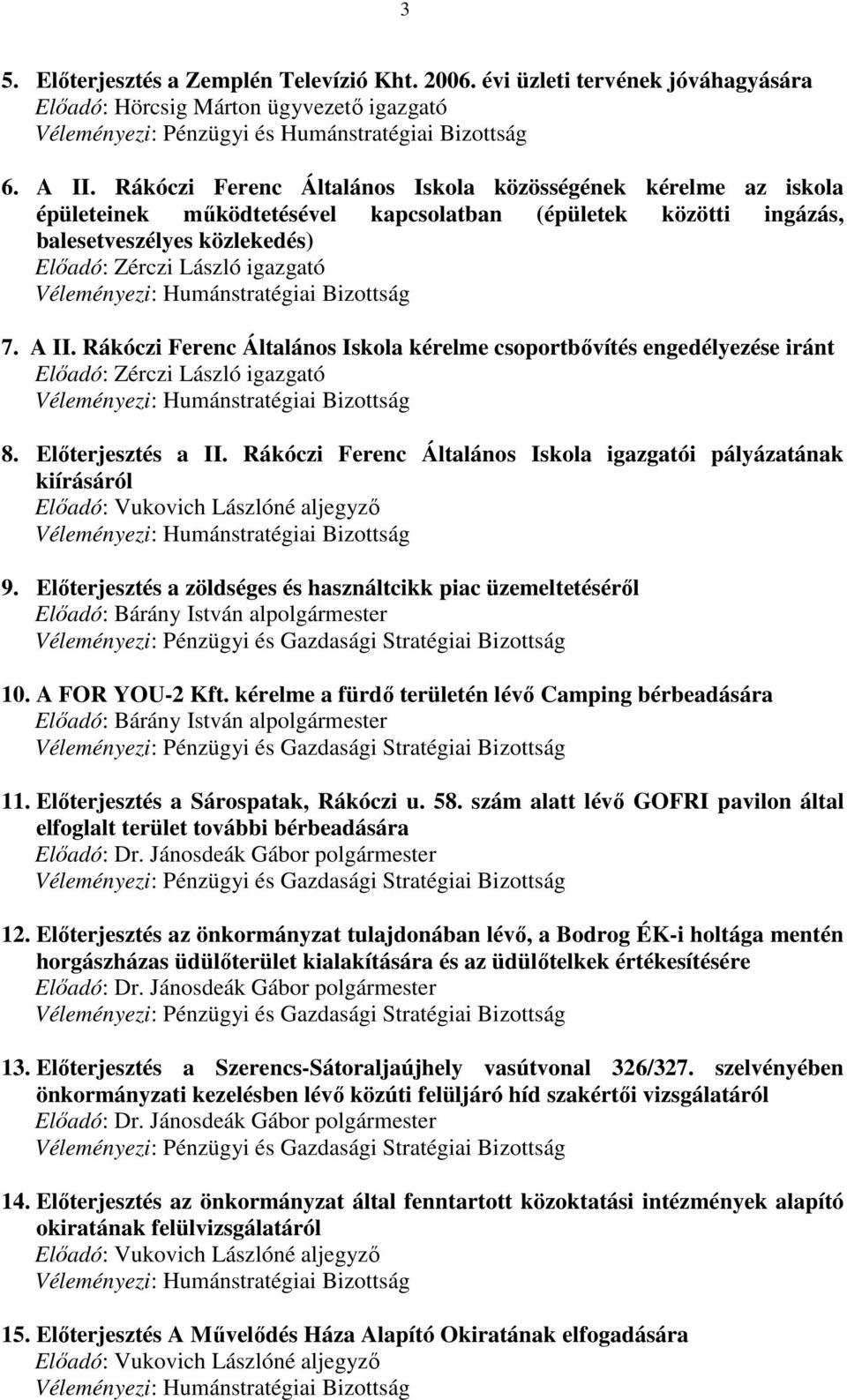 3

5. Előterjesztés a Zemplén Televízió Kht. 2006. évi üzleti tervének jóváhagyására
Előadó: Hörcsig Márton ügyvezető igazgató
Véleményezi: Pénzügyi és Humánstratégiai Bizottság

6. A II. Rákóczi Ferenc Általános Iskola közösségének kérelme az iskola épületeinek működtetésével kapcsolatban (épületek közötti ingázás, balesetveszélyes közlekedés)
Előadó: Zérczi László igazgató
Véleményezi: Humánstratégiai Bizottság

7. A II. Rákóczi Ferenc Általános Iskola kérelme csoportbővítés engedélyezése iránt
Előadó: Zérczi László igazgató
Véleményezi: Humánstratégiai Bizottság

8. Előterjesztés a II. Rákóczi Ferenc Általános Iskola igazgatói pályázatának kiírásáról
Előadó: Vukovich Lászlóné aljegyző
Véleményezi: Humánstratégiai Bizottság

9. Előterjesztés a zöldséges és használtcikk piac üzemeltetéséről
Előadó: Bárány István alpolgármester
Véleményezi: Pénzügyi és Gazdasági Stratégiai Bizottság

10. A FOR YOU-2 Kft. kérelme a fürdő területén lévő Camping bérbeadására
Előadó: Bárány István alpolgármester
Véleményezi: Pénzügyi és Gazdasági Stratégiai Bizottság

11. Előterjesztés a Sárospatak, Rákóczi u. 58. szám alatt lévő GOFRI pavilon által elfoglalt terület további bérbeadására
Előadó: Dr. Jánosdeák Gábor polgármester
Véleményezi: Pénzügyi és Gazdasági Stratégiai Bizottság

12. Előterjesztés az önkormányzat tulajdonában lévő, a Bodrog ÉK-i holtága mentén horgászházas üdülőterület kialakítására és az üdülőtelkek értékesítésére
Előadó: Dr. Jánosdeák Gábor polgármester
Véleményezi: Pénzügyi és Gazdasági Stratégiai Bizottság

13. Előterjesztés a Szerencs-Sátoraljaújhely vasútvonal 326/327. szelvényében önkormányzati kezelésben lévő közúti felüljáró híd szakértői vizsgálatáról
Előadó: Dr. Jánosdeák Gábor polgármester
Véleményezi: Pénzügyi és Gazdasági Stratégiai Bizottság

14. Előterjesztés az önkormányzat által fenntartott közoktatási intézmények alapító okiratának felülvizsgálatáról
Előadó: Vukovich Lászlóné aljegyző
Véleményezi: Humánstratégiai Bizottság

15. Előterjesztés A Művelődés Háza Alapító Okiratának elfogadására
Előadó: Vukovich Lászlóné aljegyző
Véleményezi: Humánstratégiai Bizottság